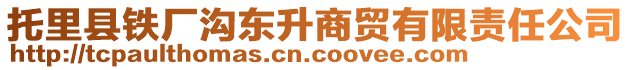 托里县铁厂沟东升商贸有限责任公司
http://tcpaulthomas.cn.coovee.com